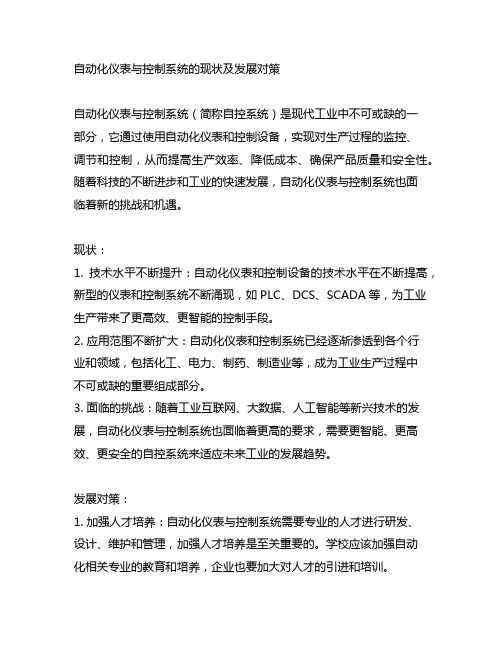 自动化仪表与控制系统的现状及发展对策

自动化仪表与控制系统（简称自控系统）是现代工业中不可或缺的一部分，它通过使用自动化仪表和控制设备，实现对生产过程的监控、调节和控制，从而提高生产效率、降低成本、确保产品质量和安全性。随着科技的不断进步和工业的快速发展，自动化仪表与控制系统也面临着新的挑战和机遇。

现状：
1. 技术水平不断提升：自动化仪表和控制设备的技术水平在不断提高，新型的仪表和控制系统不断涌现，如 PLC、DCS、SCADA 等，为工业生产带来了更高效、更智能的控制手段。
2. 应用范围不断扩大：自动化仪表和控制系统已经逐渐渗透到各个行业和领域，包括化工、电力、制药、制造业等，成为工业生产过程中不可或缺的重要组成部分。
3. 面临的挑战：随着工业互联网、大数据、人工智能等新兴技术的发展，自动化仪表与控制系统也面临着更高的要求，需要更智能、更高效、更安全的自控系统来适应未来工业的发展趋势。

发展对策：
1. 加强人才培养：自动化仪表与控制系统需要专业的人才进行研发、设计、维护和管理，加强人才培养是至关重要的。学校应该加强自动化相关专业的教育和培养，企业也要加大对人才的引进和培训。